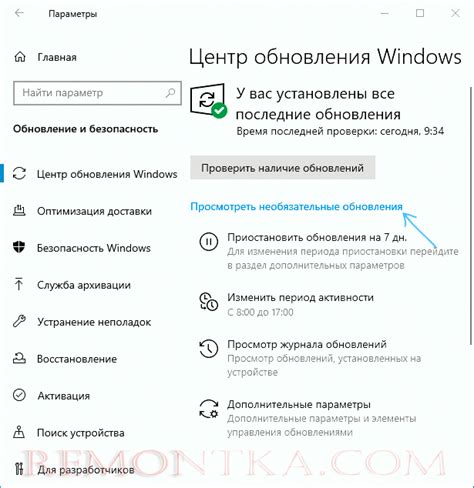 Параметры

Главная

Найти параметр

Обновление и безопасность

Центр обновления Windows

Оптимизация доставки

Безопасность Windows

Служба архивации

Устранение неполадок

Восстановление

Активация

Поиск устройства

Для разработчиков

Центр обновления Windows

У вас установлены все последние обновления
Время последней проверки: сегодня, 9:34

Проверить наличие обновлений

Просмотреть необязательные обновления

Приостановить обновления на 7 дн.
Для изменения периода приостановки перейдите в раздел дополнительных параметров

Изменить период активности
С 8:00 до 17:00

Просмотр журнала обновлений
Просмотр обновлений, установленных на устройстве

Дополнительные параметры
Дополнительные параметры и элементы управления обновлениями

REMONTKA.COM